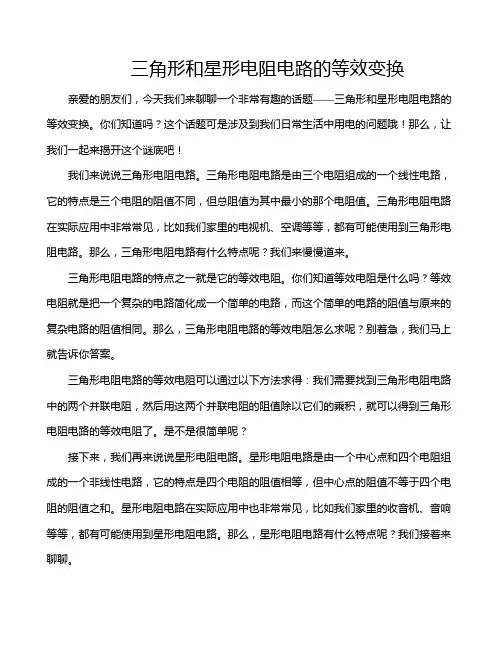 三角形和星形电阻电路的等效变换

亲爱的朋友们，今天我们来聊聊一个非常有趣的话题——三角形和星形电阻电路的等效变换。你们知道吗？这个话题可是涉及到我们日常生活中用电的问题哦！那么，让我们一起来揭开这个谜底吧！

我们来说说三角形电阻电路。三角形电阻电路是由三个电阻组成的一个线性电路，它的特点是三个电阻的阻值不同，但总阻值为其中最小的那个电阻值。三角形电阻电路在实际应用中非常常见，比如我们家里的电视机、空调等等，都有可能使用到三角形电阻电路。那么，三角形电阻电路有什么特点呢？我们来慢慢道来。

三角形电阻电路的特点之一就是它的等效电阻。你们知道等效电阻是什么吗？等效电阻就是把一个复杂的电路简化成一个简单的电路，而这个简单的电路的阻值与原来的复杂电路的阻值相同。那么，三角形电阻电路的等效电阻怎么求呢？别着急，我们马上就告诉你答案。

三角形电阻电路的等效电阻可以通过以下方法求得：我们需要找到三角形电阻电路中的两个并联电阻，然后用这两个并联电阻的阻值除以它们的乘积，就可以得到三角形电阻电路的等效电阻了。是不是很简单呢？

接下来，我们再来说说星形电阻电路。星形电阻电路是由一个中心点和四个电阻组成的一个非线性电路，它的特点是四个电阻的阻值相等，但中心点的阻值不等于四个电阻的阻值之和。星形电阻电路在实际应用中也非常常见，比如我们家里的收音机、音响等等，都有可能使用到星形电阻电路。那么，星形电阻电路有什么特点呢？我们接着来聊聊。